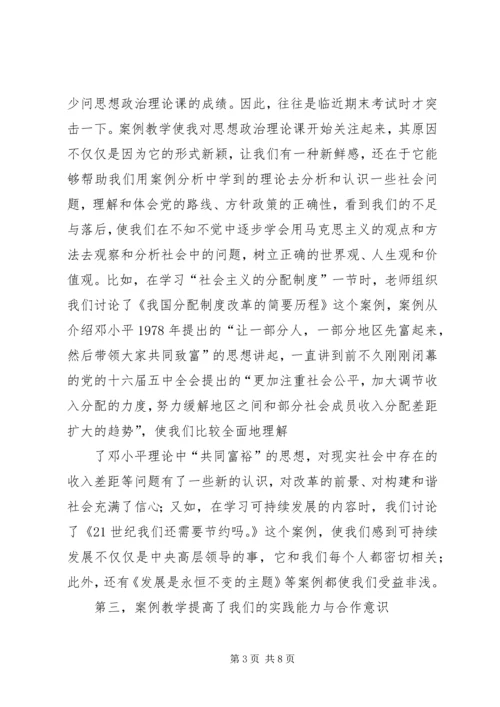 少问思想政治理论课的成绩。因此，往往是临近期末考试时才突击一下。案例教学使我对思想政治理论课开始关注起来，其原因不仅仅是因为它的形式新颖，让我们有一种新鲜感，还在于它能够帮助我们用案例分析中学到的理论去分析和认识一些社会问题，理解和体会党的路线、方针政策的正确性，看到我们的不足与落后，使我们在不知不觉中逐步学会用马克思主义的观点和方法去观察和分析社会中的问题，树立正确的世界观、人生观和价值观。比如，在学习“社会主义的分配制度”一节时，老师组织我们讨论了《我国分配制度改革的简要历程》这个案例，案例从介绍邓小平1978年提出的“让一部分人，一部分地区先富起来，然后带领大家共同致富”的思想讲起，一直讲到前不久刚刚闭幕的党的十六届五中全会提出的“更加注重社会公平，加大调节收入分配的力度，努力缓解地区之间和部分社会成员收入分配差距扩大的趋势”，使我们比较全面地理解

了邓小平理论中“共同富裕”的思想，对现实社会中存在的收入差距等问题有了一些新的认识，对改革的前景、对构建和谐社会充满了信心；又如，在学习可持续发展的内容时，我们讨论了《21世纪我们还需要节约吗。》这个案例，使我们感到可持续发展不仅仅是中央高层领导的事，它和我们每个人都密切相关；此外，还有《发展是永恒不变的主题》等案例都使我们受益非浅。

第三，案例教学提高了我们的实践能力与合作意识

第3页 共8页